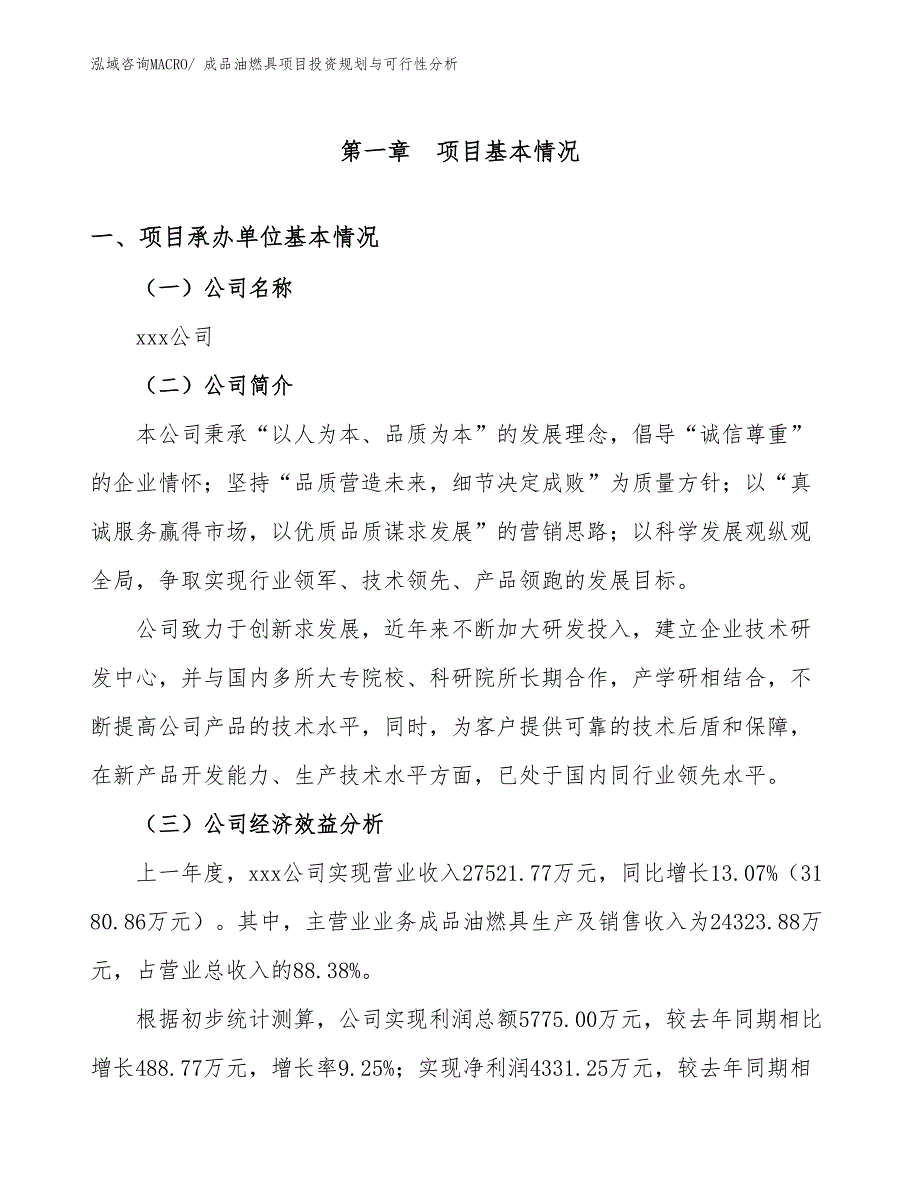 泓域咨询MACRO/ 成品油燃具项目投资规划与可行性分析

第一章　项目基本情况

一、项目承办单位基本情况

（一）公司名称

xxx公司

（二）公司简介

本公司秉承“以人为本、品质为本”的发展理念，倡导“诚信尊重”的企业情怀；坚持“品质营造未来，细节决定成败”为质量方针；以“真诚服务赢得市场，以优质品质谋求发展”的营销思路；以科学发展观纵观全局，争取实现行业领军、技术领先、产品领跑的发展目标。

公司致力于创新求发展，近年来不断加大研发投入，建立企业技术研发中心，并与国内多所大专院校、科研院所长期合作，产学研相结合，不断提高公司产品的技术水平，同时，为客户提供可靠的技术后盾和保障，在新产品开发能力、生产技术水平方面，已处于国内同行业领先水平。

（三）公司经济效益分析

上一年度，xxx公司实现营业收入27521.77万元，同比增长13.07%（3180.86万元）。其中，主营业业务成品油燃具生产及销售收入为24323.88万元，占营业总收入的88.38%。

根据初步统计测算，公司实现利润总额5775.00万元，较去年同期相比增长488.77万元，增长率9.25%；实现净利润4331.25万元，较去年同期相